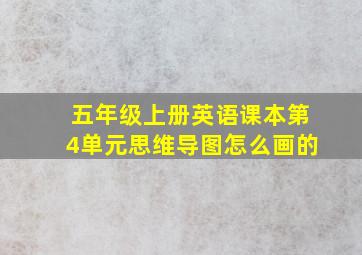 五年级上册英语课本第4单元思维导图怎么画的